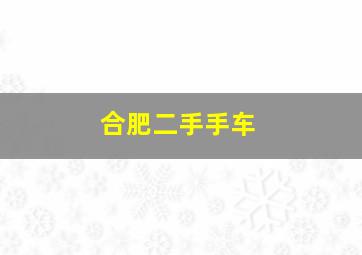 合肥二手手车